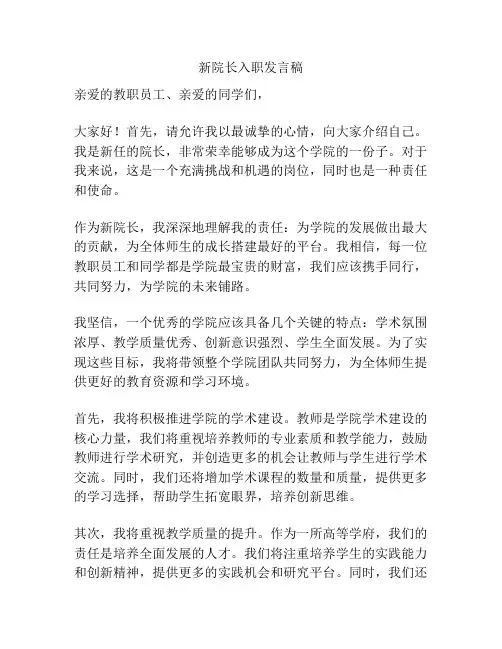 新院长入职发言稿

亲爱的教职员工、亲爱的同学们，

大家好！首先，请允许我以最诚挚的心情，向大家介绍自己。我是新任的院长，非常荣幸能够成为这个学院的一份子。对于我来说，这是一个充满挑战和机遇的岗位，同时也是一种责任和使命。

作为新院长，我深深地理解我的责任：为学院的发展做出最大的贡献，为全体师生的成长搭建最好的平台。我相信，每一位教职员工和同学都是学院最宝贵的财富，我们应该携手同行，共同努力，为学院的未来铺路。

我坚信，一个优秀的学院应该具备几个关键的特点：学术氛围浓厚、教学质量优秀、创新意识强烈、学生全面发展。为了实现这些目标，我将带领整个学院团队共同努力，为全体师生提供更好的教育资源和学习环境。

首先，我将积极推进学院的学术建设。教师是学院学术建设的核心力量，我们将重视培养教师的专业素质和教学能力，鼓励教师进行学术研究，并创造更多的机会让教师与学生进行学术交流。同时，我们还将增加学术课程的数量和质量，提供更多的学习选择，帮助学生拓宽眼界，培养创新思维。

其次，我将重视教学质量的提升。作为一所高等学府，我们的责任是培养全面发展的人才。我们将注重培养学生的实践能力和创新精神，提供更多的实践机会和研究平台。同时，我们还